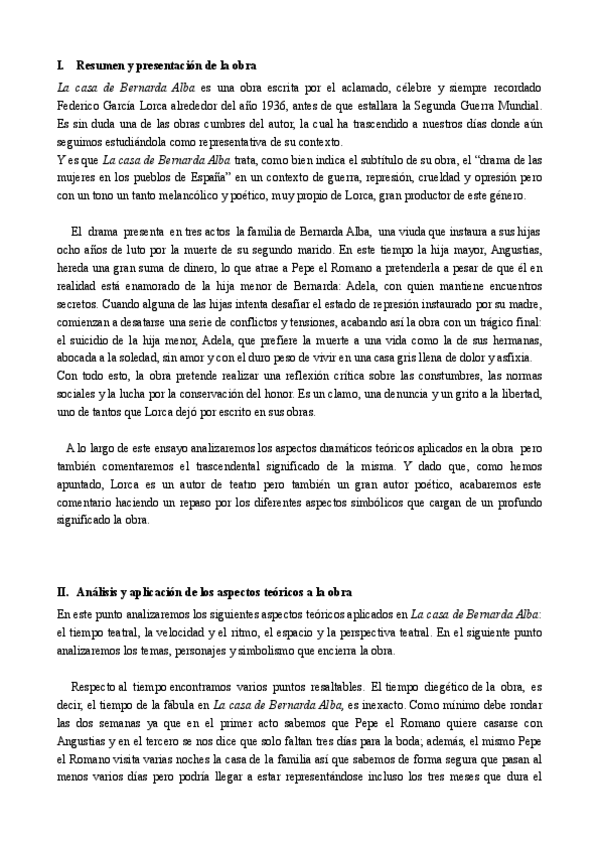 I. Resumen y presentación de la obra

La casa de Bernarda Alba es una obra escrita por el aclamado, célebre y siempre recordado Federico García Lorca alrededor del año 1936, antes de que estallara la Segunda Guerra Mundial. Es sin duda una de las obras cumbres del autor, la cual ha trascendido a nuestros días donde aún seguimos estudiándola como representativa de su contexto.
Y es que La casa de Bernarda Alba trata, como bien indica el subtítulo de su obra, el "drama de las mujeres en los pueblos de España" en un contexto de guerra, represión, crueldad y opresión pero con un tono un tanto melancólico y poético, muy propio de Lorca, gran productor de este género.

El drama presenta en tres actos la familia de Bernarda Alba, una viuda que instaura a sus hijas ocho años de luto por la muerte de su segundo marido. En este tiempo la hija mayor, Angustias, hereda una gran suma de dinero, lo que atrae a Pepe el Romano a pretenderla a pesar de que él en realidad está enamorado de la hija menor de Bernarda: Adela, con quien mantiene encuentros secretos. Cuando alguna de las hijas intenta desafiar el estado de represión instaurado por su madre, comienzan a desatarse una serie de conflictos y tensiones, acabando así la obra con un trágico final: el suicidio de la hija menor, Adela, que prefiere la muerte a una vida como la de sus hermanas, abocada a la soledad, sin amor y con el duro peso de vivir en una casa gris llena de dolor y asfixia.
Con todo esto, la obra pretende realizar una reflexión crítica sobre las constumbres, las normas sociales y la lucha por la conservación del honor. Es un clamo, una denuncia y un grito a la libertad, uno de tantos que Lorca dejó por escrito en sus obras.

A lo largo de este ensayo analizaremos los aspectos dramáticos teóricos aplicados en la obra pero también comentaremos el trascendental significado de la misma. Y dado que, como hemos apuntado, Lorca es un autor de teatro pero también un gran autor poético, acabaremos este comentario haciendo un repaso por los diferentes aspectos simbólicos que cargan de un profundo significado la obra.

II. Análisis y aplicación de los aspectos teóricos a la obra

En este punto analizaremos los siguientes aspectos teóricos aplicados en La casa de Bernarda Alba: el tiempo teatral, la velocidad y el ritmo, el espacio y la perspectiva teatral. En el siguiente punto analizaremos los temas, personajes y simbolismo que encierra la obra.

Respecto al tiempo encontramos varios puntos resaltables. El tiempo diegético de la obra, es decir, el tiempo de la fábula en La casa de Bernarda Alba, es inexacto. Como mínimo debe rondar las dos semanas ya que en el primer acto sabemos que Pepe el Romano quiere casarse con Angustias y en el tercero se nos dice que solo faltan tres días para la boda; además, el mismo Pepe el Romano visita varias noches la casa de la familia así que sabemos de forma segura que pasan al menos varios días pero podría llegar a estar representándose incluso los tres meses que dura el